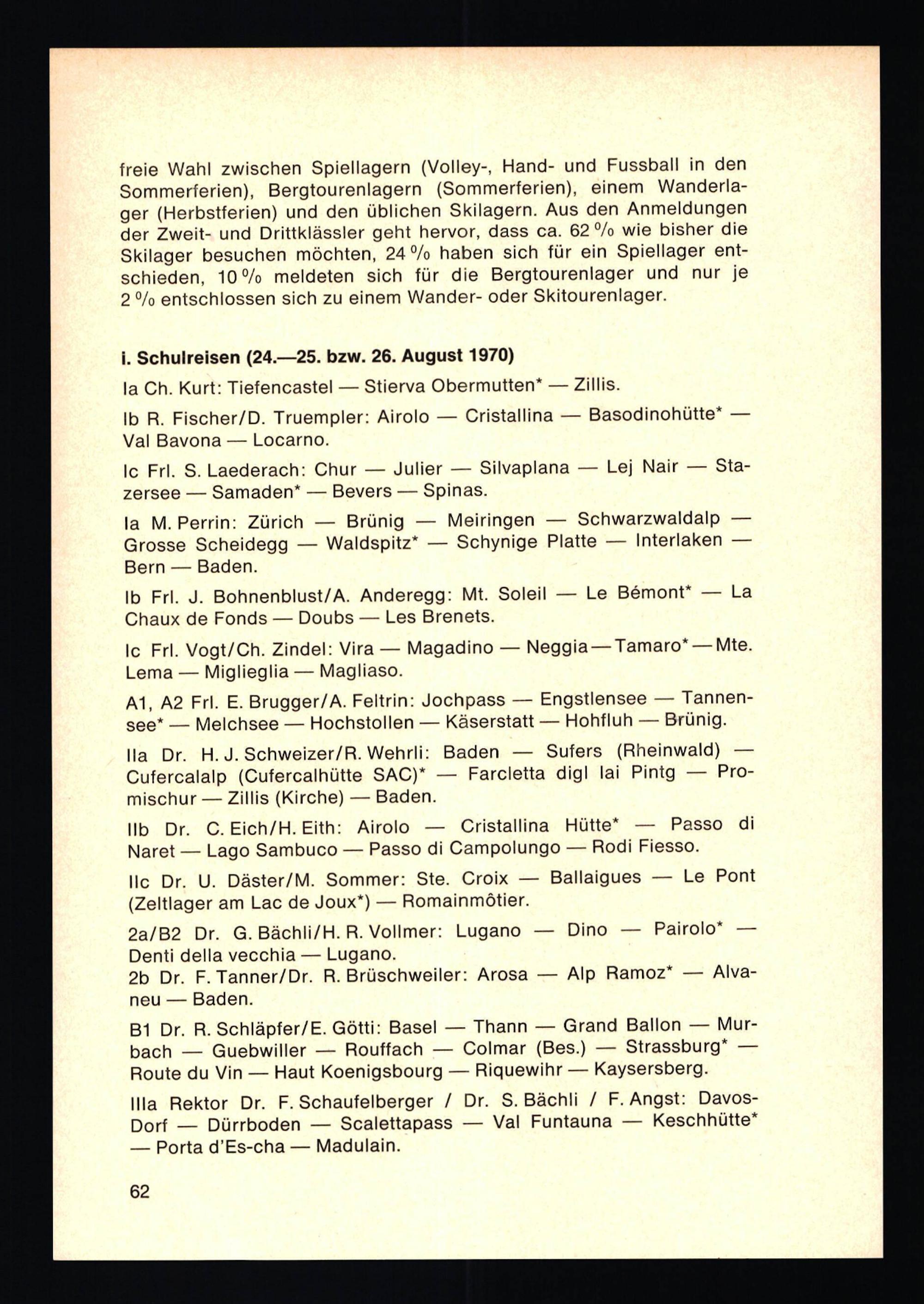 freie Wahl zwischen Spiellagern (Volley-, Hand- und Fussball in den Sommerferien), Bergtourenlagern (Sommerferien), einem Wanderlager (Herbstferien) und den üblichen Skilagern. Aus den Anmeldungen der Zweit- und Drittklässler geht hervor, dass ca. 62 % wie bisher die Skilager besuchen möchten, 24 % haben sich für ein Spiellager entschieden, 10 % meldeten sich für die Bergtourenlager und nur je 2 % entschlossen sich zu einem Wander- oder Skitourenlager.

i. Schulreisen (24.—25. bzw. 26. August 1970)

Ia Ch. Kurt: Tiefencastel — Stierva Obermutten* — Zillis.

Ib R. Fischer/D. Truempler: Airolo — Cristallina — Basodinohütte* — Val Bavona — Locarno.

Ic Frl. S. Laederach: Chur — Julier — Silvaplana — Lej Nair — Stazersee — Samaden* — Bevers — Spinas.

Ia M. Perrin: Zürich — Brünig — Meiringen — Schwarzwaldalp — Grosse Scheidegg — Waldspitz* — Schynige Platte — Interlaken — Bern — Baden.

Ib Frl. J. Bohnenblust/A. Anderegg: Mt. Soleil — Le Bémont* — La Chaux de Fonds — Doubs — Les Brenets.

Ic Frl. Vogt/Ch. Zindel: Vira — Magadino — Neggia — Tamaro* — Mte. Lema — Miglieglia — Magliaso.

A1, A2 Frl. E. Brugger/A. Feltrin: Jochpass — Engstlensee — Tannensee* — Melchsee — Hochstollen — Käserstatt — Hohfluh — Brünig.

IIa Dr. H. J. Schweizer/R. Wehrli: Baden — Sufers (Rheinwald) — Cufercalalp (Cufercalhütte SAC)* — Farcletta digl lai Pintg — Promischur — Zillis (Kirche) — Baden.

IIb Dr. C. Eich/H. Eith: Airolo — Cristallina Hütte* — Passo di Naret — Lago Sambuco — Passo di Campolungo — Rodi Fiesso.

IIc Dr. U. Däster/M. Sommer: Ste. Croix — Ballaigues — Le Pont (Zeltlager am Lac de Joux*) — Romainmôtier.

2a/B2 Dr. G. Bächli/H. R. Vollmer: Lugano — Dino — Pairolo* — Denti della vecchia — Lugano.
2b Dr. F. Tanner/Dr. R. Brüschweiler: Arosa — Alp Ramoz* — Alvaneu — Baden.

B1 Dr. R. Schläpfer/E. Götti: Basel — Thann — Grand Ballon — Murbach — Guebwiller — Rouffach — Colmar (Bes.) — Strassburg* — Route du Vin — Haut Koenigsbourg — Riquewihr — Kaysersberg.

IIIa Rektor Dr. F. Schaufelberger / Dr. S. Bächli / F. Angst: Davos-Dorf — Dürrboden — Scalettapass — Val Funtauna — Keschhütte* — Porta d'Es-cha — Madulain.

62